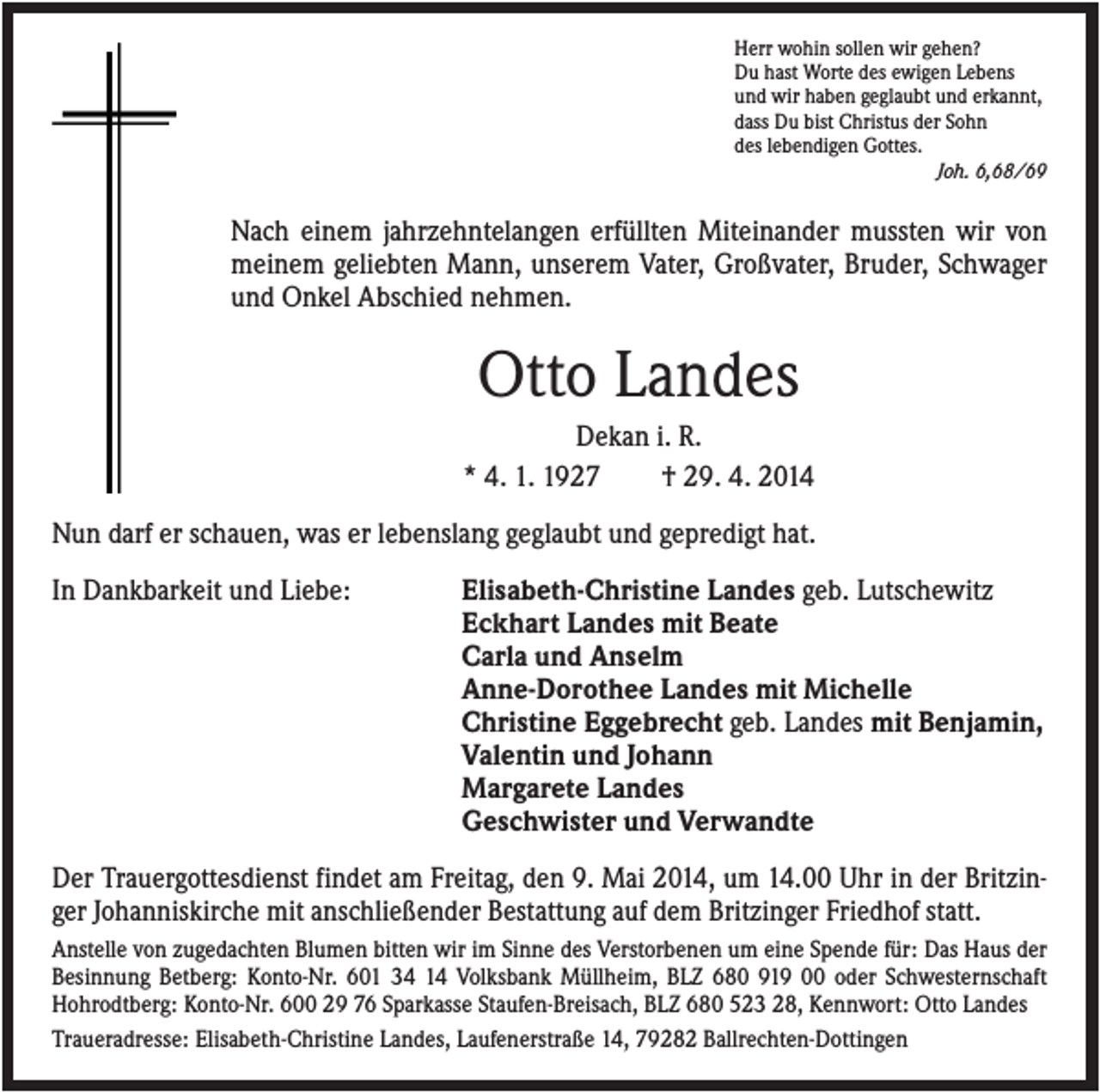 Herr wohin sollen wir gehen?
Du hast Worte des ewigen Lebens
und wir haben geglaubt und erkannt,
dass Du bist Christus der Sohn
des lebendigen Gottes.
Joh. 6,68/69

Nach einem jahrzehntelangen erfüllten Miteinander mussten wir von meinem geliebten Mann, unserem Vater, Großvater, Bruder, Schwager und Onkel Abschied nehmen.

Otto Landes

Dekan i. R.

* 4. 1. 1927 † 29. 4. 2014

Nun darf er schauen, was er lebenslang geglaubt und gepredigt hat.

In Dankbarkeit und Liebe:

Elisabeth-Christine Landes geb. Lutschewitz
Eckhart Landes mit Beate
Carla und Anselm
Anne-Dorothee Landes mit Michelle
Christine Eggebrecht geb. Landes mit Benjamin, Valentin und Johann
Margarete Landes
Geschwister und Verwandte

Der Trauergottesdienst findet am Freitag, den 9. Mai 2014, um 14.00 Uhr in der Britzinger Johanniskirche mit anschließender Bestattung auf dem Britzinger Friedhof statt.

Anstelle von zugedachten Blumen bitten wir im Sinne des Verstorbenen um eine Spende für: Das Haus der Besinnung Betberg: Konto-Nr. 601 34 14 Volksbank Müllheim, BLZ 680 919 00 oder Schwesternschaft Hohrodtberg: Konto-Nr. 600 29 76 Sparkasse Staufen-Breisach, BLZ 680 523 28, Kennwort: Otto Landes

Traueradresse: Elisabeth-Christine Landes, Laufenerstraße 14, 79282 Ballrechten-Dottingen